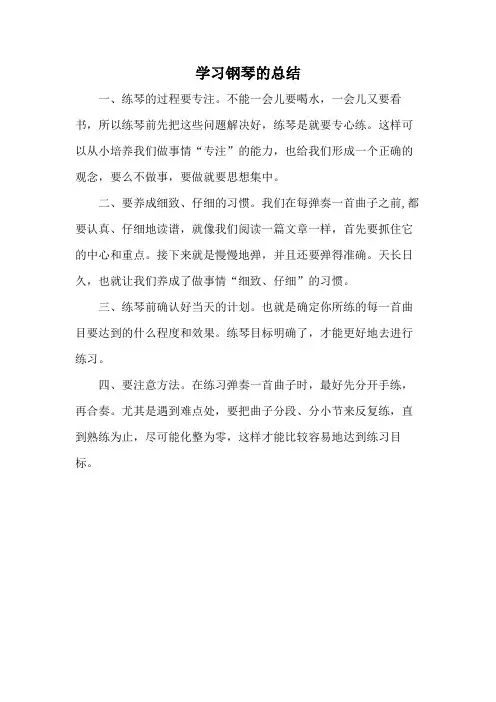 学习钢琴的总结

一、练琴的过程要专注。不能一会儿要喝水，一会儿又要看书，所以练琴前先把这些问题解决好，练琴是就要专心练。这样可以从小培养我们做事情“专注”的能力，也给我们形成一个正确的观念，要么不做事，要做就要思想集中。

二、要养成细致、仔细的习惯。我们在每弹奏一首曲子之前,都要认真、仔细地读谱，就像我们阅读一篇文章一样，首先要抓住它的中心和重点。接下来就是慢慢地弹，并且还要弹得准确。天长日久，也就让我们养成了做事情“细致、仔细”的习惯。

三、练琴前确认好当天的计划。也就是确定你所练的每一首曲目要达到的什么程度和效果。练琴目标明确了，才能更好地去进行练习。

四、要注意方法。在练习弹奏一首曲子时，最好先分开手练，再合奏。尤其是遇到难点处，要把曲子分段、分小节来反复练，直到熟练为止，尽可能化整为零，这样才能比较容易地达到练习目标。